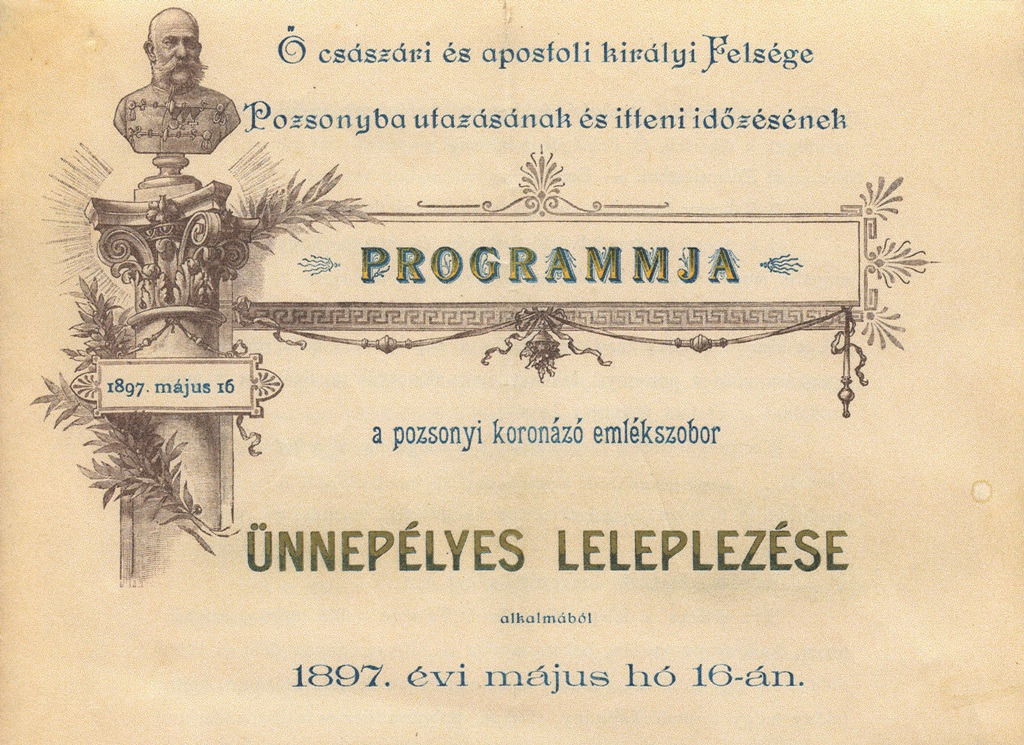 Ő császári és apostoli királyi Felsége

Pozsonyba utazásának és itteni időzésének

PROGRAMMJA

1897. május 16

a pozsonyi koronázó emlékszobor

ÜNNEPÉLYES LELEPLEZÉSE

alkalmából

1897. évi május hó 16-án.